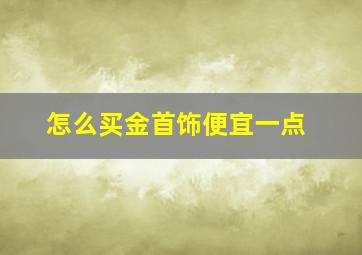 怎么买金首饰便宜一点